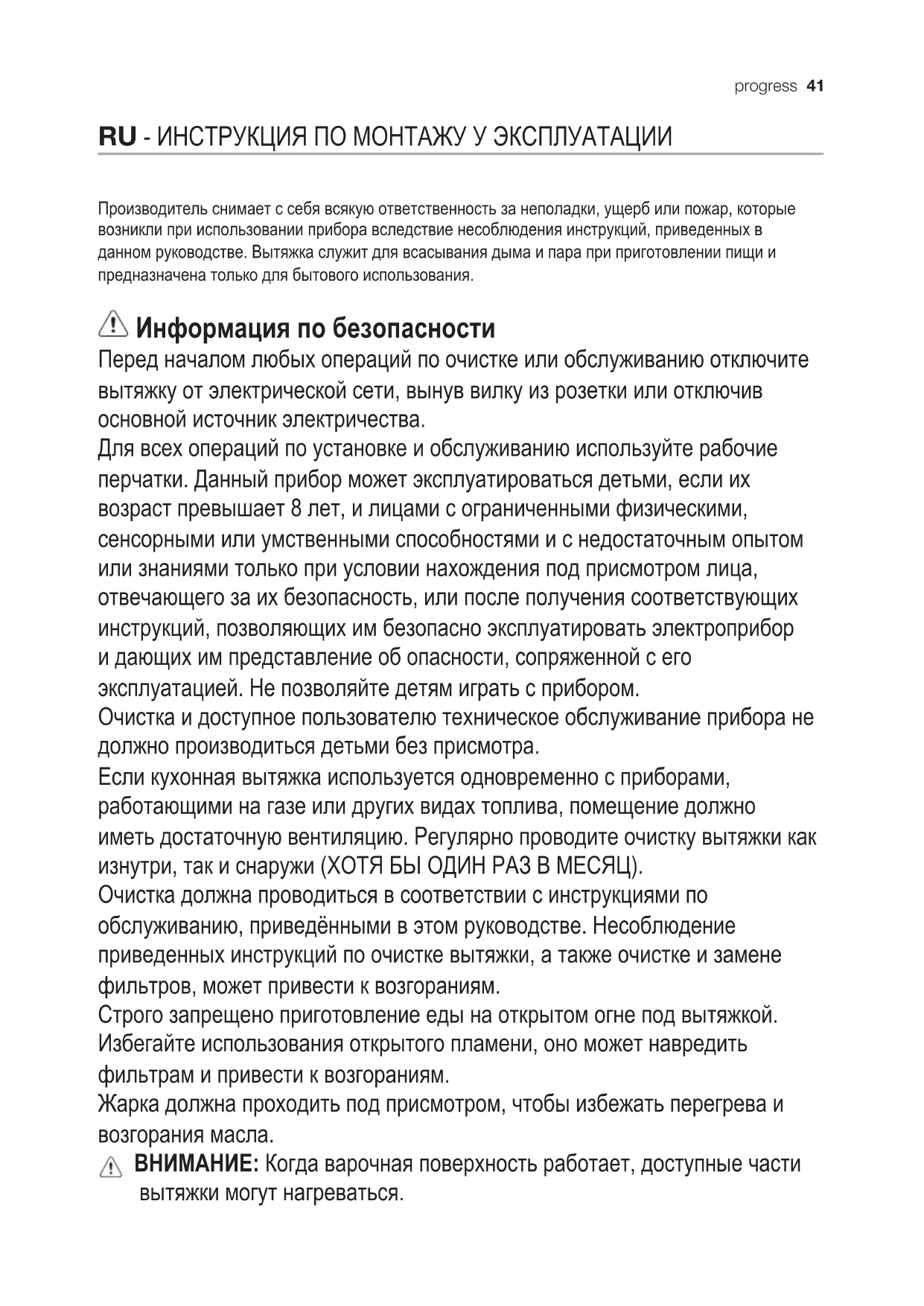 progress 41

RU - ИНСТРУКЦИЯ ПО МОНТАЖУ У ЭКСПЛУАТАЦИИ

Производитель снимает с себя всякую ответственность за неполадки, ущерб или пожар, которые возникли при использовании прибора вследствие несоблюдения инструкций, приведенных в данном руководстве. Вытяжка служит для всасывания дыма и пара при приготовлении пищи и предназначена только для бытового использования.

Информация по безопасности

Перед началом любых операций по очистке или обслуживанию отключите вытяжку от электрической сети, вынув вилку из розетки или отключив основной источник электричества.
Для всех операций по установке и обслуживанию используйте рабочие перчатки. Данный прибор может эксплуатироваться детьми, если их возраст превышает 8 лет, и лицами с ограниченными физическими, сенсорными или умственными способностями и с недостаточным опытом или знаниями только при условии нахождения под присмотром лица, отвечающего за их безопасность, или после получения соответствующих инструкций, позволяющих им безопасно эксплуатировать электроприбор и дающих им представление об опасности, сопряженной с его эксплуатацией. Не позволяйте детям играть с прибором.
Очистка и доступное пользователю техническое обслуживание прибора не должно производиться детьми без присмотра.
Если кухонная вытяжка используется одновременно с приборами, работающими на газе или других видах топлива, помещение должно иметь достаточную вентиляцию. Регулярно проводите очистку вытяжки как изнутри, так и снаружи (ХОТЯ БЫ ОДИН РАЗ В МЕСЯЦ).
Очистка должна проводиться в соответствии с инструкциями по обслуживанию, приведёнными в этом руководстве. Несоблюдение приведенных инструкций по очистке вытяжки, а также очистке и замене фильтров, может привести к возгораниям.
Строго запрещено приготовление еды на открытом огне под вытяжкой.
Избегайте использования открытого пламени, оно может навредить фильтрам и привести к возгораниям.
Жарка должна проходить под присмотром, чтобы избежать перегрева и возгорания масла.

ВНИМАНИЕ: Когда варочная поверхность работает, доступные части вытяжки могут нагреваться.